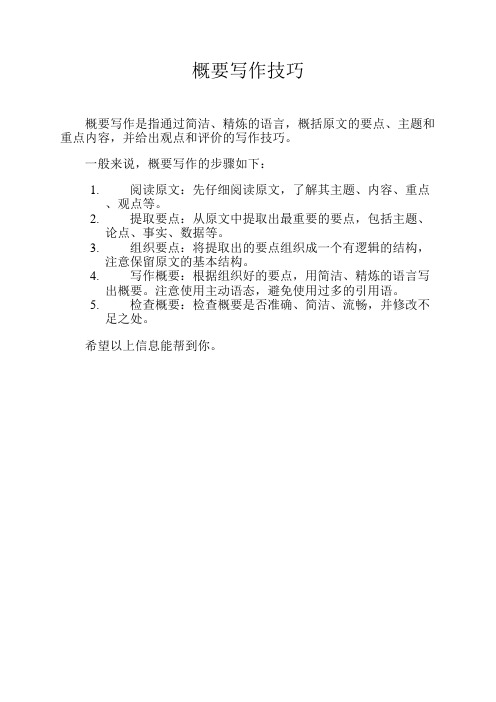 概要写作技巧

概要写作是指通过简洁、精炼的语言，概括原文的要点、主题和重点内容，并给出观点和评价的写作技巧。

一般来说，概要写作的步骤如下：

1. 阅读原文：先仔细阅读原文，了解其主题、内容、重点、观点等。
2. 提取要点：从原文中提取出最重要的要点，包括主题、论点、事实、数据等。
3. 组织要点：将提取出的要点组织成一个有逻辑的结构，注意保留原文的基本结构。
4. 写作概要：根据组织好的要点，用简洁、精炼的语言写出概要。注意使用主动语态，避免使用过多的引用语。
5. 检查概要：检查概要是否准确、简洁、流畅，并修改不足之处。

希望以上信息能帮到你。